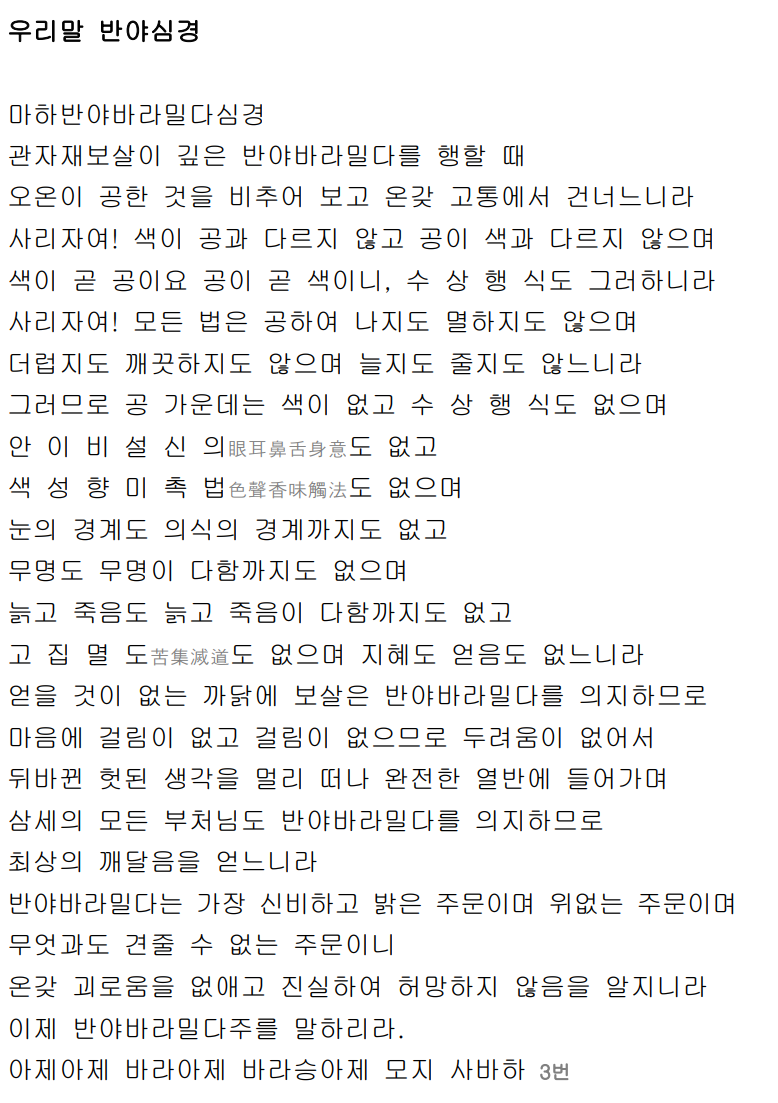 우리말 반야심경

마하반야바라밀다심경
관자재보살이 깊은 반야바라밀다를 행할 때
오온이 공한 것을 비추어 보고 온갖 고통에서 건너느니라
사리자여! 색이 공과 다르지 않고 공이 색과 다르지 않으며
색이 곧 공이요 공이 곧 색이니, 수 상 행 식도 그러하니라
사리자여! 모든 법은 공하여 나지도 멸하지도 않으며
더럽지도 깨끗하지도 않으며 늘지도 줄지도 않느니라
그러므로 공 가운데는 색이 없고 수 상 행 식도 없으며
안 이 비 설 신 의眼耳鼻舌身意도 없고
색 성 향 미 촉 법色聲香味觸法도 없으며
눈의 경계도 의식의 경계까지도 없고
무명도 무명이 다함까지도 없으며
늙고 죽음도 늙고 죽음이 다함까지도 없고
고 집 멸 도苦集滅道도 없으며 지혜도 얻음도 없느니라
얻을 것이 없는 까닭에 보살은 반야바라밀다를 의지하므로
마음에 걸림이 없고 걸림이 없으므로 두려움이 없어서
뒤바뀐 헛된 생각을 멀리 떠나 완전한 열반에 들어가며
삼세의 모든 부처님도 반야바라밀다를 의지하므로
최상의 깨달음을 얻느니라
반야바라밀다는 가장 신비하고 밝은 주문이며 위없는 주문이며
무엇과도 견줄 수 없는 주문이니
온갖 괴로움을 없애고 진실하여 허망하지 않음을 알지니라
이제 반야바라밀다주를 말하리라.
아제아제 바라아제 바라승아제 모지 사바하 3번